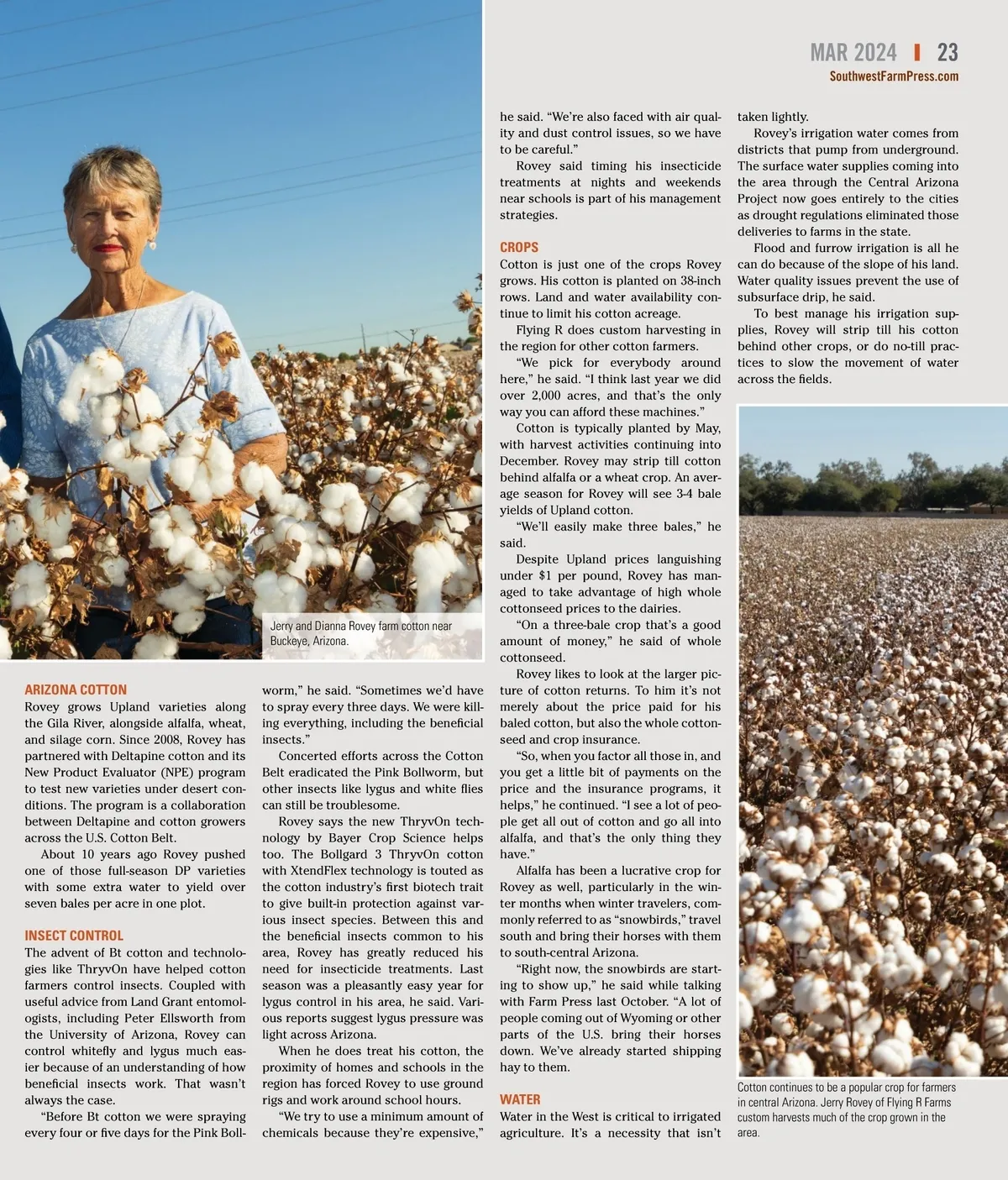 MAR 2024 | 23
SouthwestFarmPress.com

Jerry and Dianna Rovey farm cotton near Buckeye, Arizona.

ARIZONA COTTON
Rovey grows Upland varieties along the Gila River, alongside alfalfa, wheat, and silage corn. Since 2008, Rovey has partnered with Deltapine cotton and its New Product Evaluator (NPE) program to test new varieties under desert conditions. The program is a collaboration between Deltapine and cotton growers across the U.S. Cotton Belt.

About 10 years ago Rovey pushed one of those full-season DP varieties with some extra water to yield over seven bales per acre in one plot.

INSECT CONTROL
The advent of Bt cotton and technologies like ThryvOn have helped cotton farmers control insects. Coupled with useful advice from Land Grant entomologists, including Peter Ellsworth from the University of Arizona, Rovey can control whitefly and lygus much easier because of an understanding of how beneficial insects work. That wasn't always the case.

"Before Bt cotton we were spraying every four or five days for the Pink Bollworm," he said. "Sometimes we'd have to spray every three days. We were killing everything, including the beneficial insects."

Concerted efforts across the Cotton Belt eradicated the Pink Bollworm, but other insects like lygus and white flies can still be troublesome.

Rovey says the new ThryvOn technology by Bayer Crop Science helps too. The Bollgard 3 ThryvOn cotton with XtendFlex technology is touted as the cotton industry's first biotech trait to give built-in protection against various insect species. Between this and the beneficial insects common to his area, Rovey has greatly reduced his need for insecticide treatments. Last season was a pleasantly easy year for lygus control in his area, he said. Various reports suggest lygus pressure was light across Arizona.

When he does treat his cotton, the proximity of homes and schools in the region has forced Rovey to use ground rigs and work around school hours.

"We try to use a minimum amount of chemicals because they're expensive," he said. "We're also faced with air quality and dust control issues, so we have to be careful."

Rovey said timing his insecticide treatments at nights and weekends near schools is part of his management strategies.

CROPS
Cotton is just one of the crops Rovey grows. His cotton is planted on 38-inch rows. Land and water availability continue to limit his cotton acreage.

Flying R does custom harvesting in the region for other cotton farmers.

"We pick for everybody around here," he said. "I think last year we did over 2,000 acres, and that's the only way you can afford these machines."

Cotton is typically planted by May, with harvest activities continuing into December. Rovey may strip till cotton behind alfalfa or a wheat crop. An average season for Rovey will see 3-4 bale yields of Upland cotton.

"We'll easily make three bales," he said.

Despite Upland prices languishing under $1 per pound, Rovey has managed to take advantage of high whole cottonseed prices to the dairies.

"On a three-bale crop that's a good amount of money," he said of whole cottonseed.

Rovey likes to look at the larger picture of cotton returns. To him it's not merely about the price paid for his baled cotton, but also the whole cottonseed and crop insurance.

"So, when you factor all those in, and you get a little bit of payments on the price and the insurance programs, it helps," he continued. "I see a lot of people get all out of cotton and go all into alfalfa, and that's the only thing they have."

Alfalfa has been a lucrative crop for Rovey as well, particularly in the winter months when winter travelers, commonly referred to as "snowbirds," travel south and bring their horses with them to south-central Arizona.

"Right now, the snowbirds are starting to show up," he said while talking with Farm Press last October. "A lot of people coming out of Wyoming or other parts of the U.S. bring their horses down. We've already started shipping hay to them.

WATER
Water in the West is critical to irrigated agriculture. It's a necessity that isn't taken lightly.

Rovey's irrigation water comes from districts that pump from underground. The surface water supplies coming into the area through the Central Arizona Project now goes entirely to the cities as drought regulations eliminated those deliveries to farms in the state.

Flood and furrow irrigation is all he can do because of the slope of his land. Water quality issues prevent the use of subsurface drip, he said.

To best manage his irrigation supplies, Rovey will strip till his cotton behind other crops, or do no-till practices to slow the movement of water across the fields.

Cotton continues to be a popular crop for farmers in central Arizona. Jerry Rovey of Flying R Farms custom harvests much of the crop grown in the area.